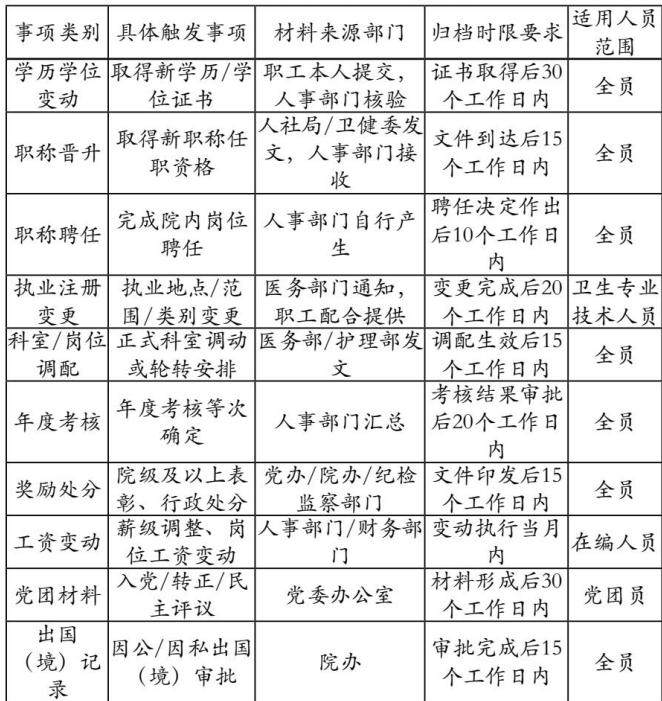 | 事项类别 | 具体触发事项 | 材料来源部门 | 归档时限要求 | 适用人员范围 |
|---|---|---|---|---|
| 学历学位变动 | 取得新学历/学位证书 | 职工本人提交，人事部门核验 | 证书取得后30个工作日内 | 全员 |
| 职称晋升 | 取得新职称任职资格 | 人社局/卫健委发文，人事部门接收 | 文件到达后15个工作日内 | 全员 |
| 职称聘任 | 完成院内岗位聘任 | 人事部门自行产生 | 聘任决定作出后10个工作日内 | 全员 |
| 执业注册变更 | 执业地点/范围/类别变更 | 医务部门通知，职工配合提供 | 变更完成后20个工作日内 | 卫生专业技术人员 |
| 科室/岗位调配 | 正式科室调动或轮转安排 | 医务部/护理部发文 | 调配生效后15个工作日内 | 全员 |
| 年度考核 | 年度考核等次确定 | 人事部门汇总 | 考核结果审批后20个工作日内 | 全员 |
| 奖励处分 | 院级及以上表彰、行政处分 | 党办/院办/纪检监察部门 | 文件印发后15个工作日内 | 全员 |
| 工资变动 | 薪级调整、岗位工资变动 | 人事部门/财务部门 | 变动执行当月内 | 在编人员 |
| 党团材料 | 入党/转正/民主评议 | 党委办公室 | 材料形成后30个工作日内 | 党团员 |
| 出国（境）记录 | 因公/因私出国（境）审批 | 院办 | 审批完成后15个工作日内 | 全员 |